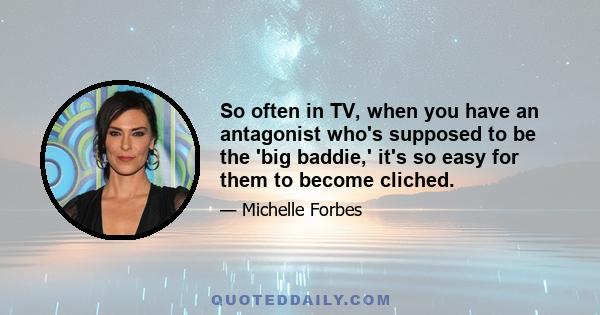 So often in TV, when you have an antagonist who's supposed to be the 'big baddie,' it's so easy for them to become cliched.

— Michelle Forbes

QUOTEDDAILY.COM